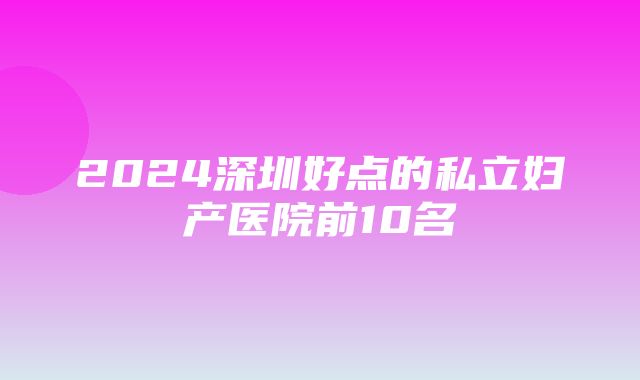 2024深圳好点的私立妇产医院前10名